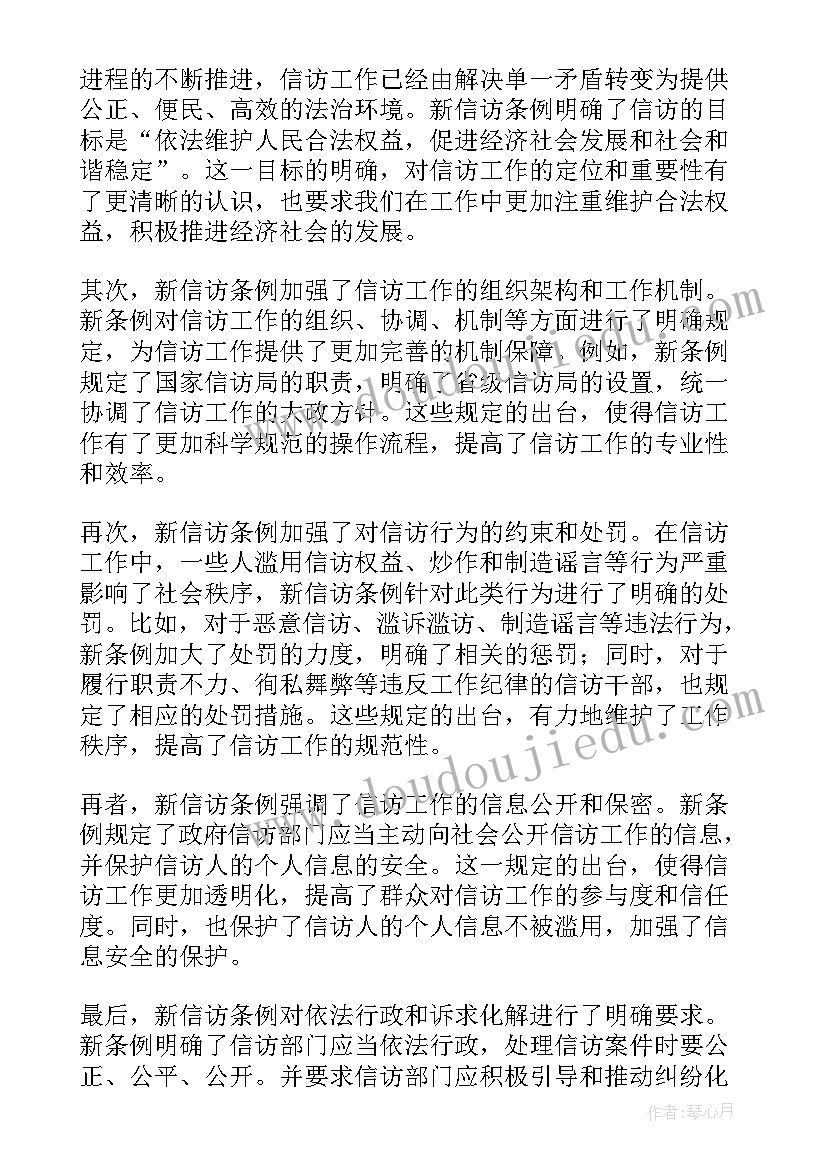 进程的不断推进，信访工作已经由解决单一矛盾转变为提供公正、便民、高效的法治环境。新信访条例明确了信访的目标是“依法维护人民合法权益，促进经济社会发展和社会和谐稳定”。这一目标的明确，对信访工作的定位和重要性有了更清晰的认识，也要求我们在工作中更加注重维护合法权益，积极推进经济社会的发展。

其次，新信访条例加强了信访工作的组织架构和工作机制。新条例对信访工作的组织、协调、机制等方面进行了明确规定，为信访工作提供了更加完善的机制保障。例如，新条例规定了国家信访局的职责，明确了省级信访局的设置，统一协调了信访工作的大政方针。这些规定的出台，使得信访工作有了更加科学规范的操作流程，提高了信访工作的专业性和效率。

再次，新信访条例加强了对信访行为的约束和处罚。在信访工作中，一些人滥用信访权益、炒作和制造谣言等行为严重影响了社会秩序，新信访条例针对此类行为进行了明确的处罚。比如，对于恶意信访、滥诉滥访、制造谣言等违法行为，新条例加大了处罚的力度，明确了相关的惩罚；同时，对于履行职责不力、徇私舞弊等违反工作纪律的信访干部，也规定了相应的处罚措施。这些规定的出台，有力地维护了工作秩序，提高了信访工作的规范性。

再者，新信访条例强调了信访工作的信息公开和保密。新条例规定了政府信访部门应当主动向社会公开信访工作的信息，并保护信访人的个人信息的安全。这一规定的出台，使得信访工作更加透明化，提高了群众对信访工作的参与度和信任度。同时，也保护了信访人的个人信息不被滥用，加强了信息安全的保护。

最后，新信访条例对依法行政和诉求化解进行了明确要求。新条例明确了信访部门应当依法行政，处理信访案件时要公正、公平、公开。并要求信访部门应积极引导和推动纠纷化

www.doudoujiedu.com

作者：琴心月